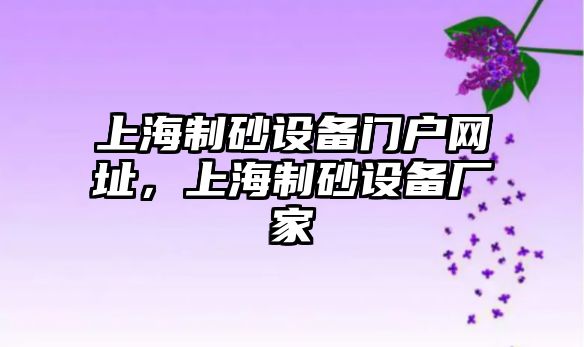 上海制砂设备门户网址，上海制砂设备厂家